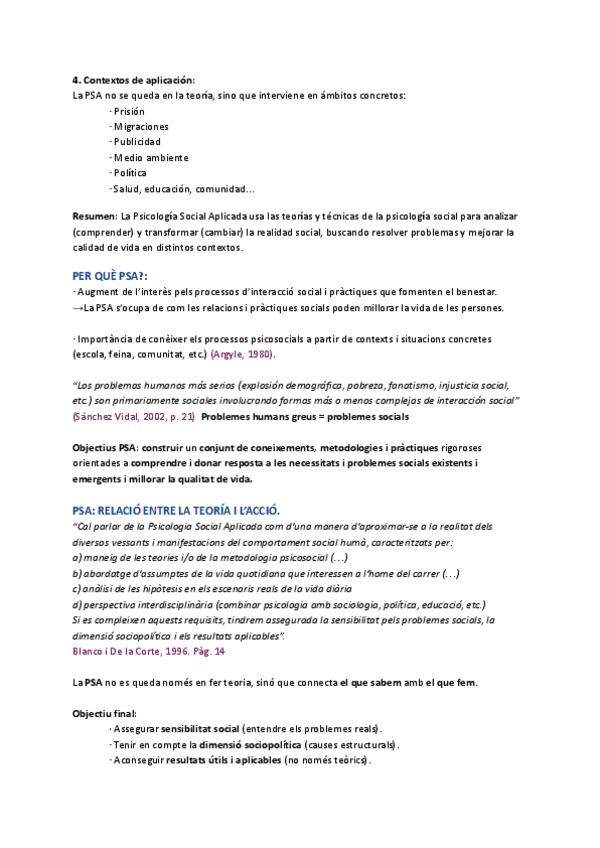 4. Contextos de aplicación:
La PSA no se queda en la teoría, sino que interviene en ámbitos concretos:
· Prisión
· Migraciones
· Publicidad
· Medio ambiente
· Política
· Salud, educación, comunidad...

Resumen: La Psicología Social Aplicada usa las teorías y técnicas de la psicología social para analizar (comprender) y transformar (cambiar) la realidad social, buscando resolver problemas y mejorar la calidad de vida en distintos contextos.

PER QUÈ PSA?:
· Augment de l'interès pels processos d'interacció social i pràctiques que fomenten el benestar.
→La PSA s'ocupa de com les relacions i pràctiques socials poden millorar la vida de les persones.

· Importància de conèixer els processos psicosocials a partir de contexts i situacions concretes (escola, feina, comunitat, etc.) (Argyle, 1980).

"Los problemas humanos más serios (explosión demográfica, pobreza, fanatismo, injusticia social, etc.) son primariamente sociales involucrando formas más o menos complejas de interacción social" (Sánchez Vidal, 2002, p. 21) Problemes humans greus = problemes socials

Objectius PSA: construir un conjunt de coneixements, metodologies i pràctiques rigoroses orientades a comprendre i donar resposta a les necessitats i problemes socials existents i emergents i millorar la qualitat de vida.

PSA: RELACIÓ ENTRE LA TEORÍA I L'ACCIÓ.
"Cal parlar de la Psicologia Social Aplicada com d'una manera d'aproximar-se a la realitat dels diversos vessants i manifestacions del comportament social humà, caracteritzats per:
a) maneig de les teories i/o de la metodologia psicosocial (...)
b) abordatge d'assumptes de la vida quotidiana que interessen a l'home del carrer (...)
c) anàlisi de les hipòtesis en els escenaris reals de la vida diària
d) perspectiva interdisciplinària (combinar psicologia amb sociologia, política, educació, etc.)
Si es compleixen aquests requisits, tindrem assegurada la sensibilitat pels problemes socials, la dimensió sociopolítica i els resultats aplicables".
Blanco i De la Corte, 1996. Pàg. 14

La PSA no es queda només en fer teoria, sinó que connecta el que sabem amb el que fem.

Objectiu final:
· Assegurar sensibilitat social (entendre els problemes reals).
· Tenir en compte la dimensió sociopolítica (causes estructurals).
· Aconseguir resultats útils i aplicables (no només teòrics).